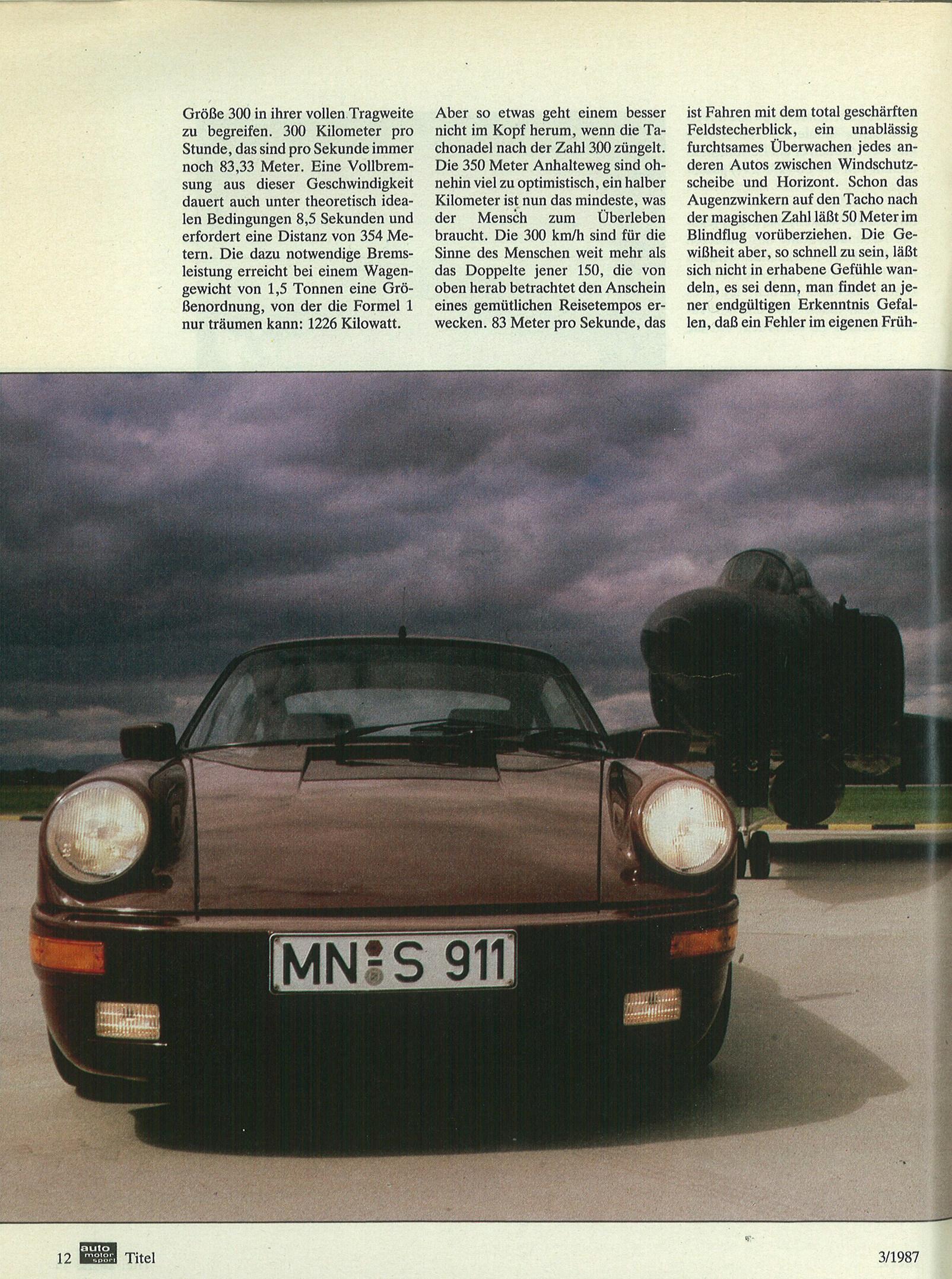 Größe 300 in ihrer vollen Tragweite zu begreifen. 300 Kilometer pro Stunde, das sind pro Sekunde immer noch 83,33 Meter. Eine Vollbremsung aus dieser Geschwindigkeit dauert auch unter theoretisch idealen Bedingungen 8,5 Sekunden und erfordert eine Distanz von 354 Metern. Die dazu notwendige Bremsleistung erreicht bei einem Wagengewicht von 1,5 Tonnen eine Größenordnung, von der die Formel 1 nur träumen kann: 1226 Kilowatt.

Aber so etwas geht einem besser nicht im Kopf herum, wenn die Tachonadel nach der Zahl 300 züngelt. Die 350 Meter Anhalteweg sind ohnehin viel zu optimistisch, ein halber Kilometer ist nun das mindeste, was der Mensch zum Überleben braucht. Die 300 km/h sind für die Sinne des Menschen weit mehr als das Doppelte jener 150, die von oben herab betrachtet den Anschein eines gemütlichen Reisetempos erwecken. 83 Meter pro Sekunde, das

ist Fahren mit dem total geschärften Feldstecherblick, ein unablässig furchtsames Überwachen jedes anderen Autos zwischen Windschutzscheibe und Horizont. Schon das Augenzwinkern auf den Tacho nach der magischen Zahl läßt 50 Meter im Blindflug vorüberziehen. Die Gewißheit aber, so schnell zu sein, läßt sich nicht in erhabene Gefühle wandeln, es sei denn, man findet an jener endgültigen Erkenntnis Gefallen, daß ein Fehler im eigenen Früh-

MN-S 911

12 auto motor sport Titel 3/1987